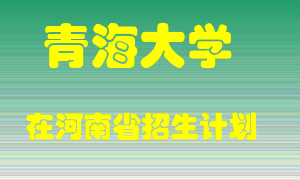 青海大学

在河南省招生计划